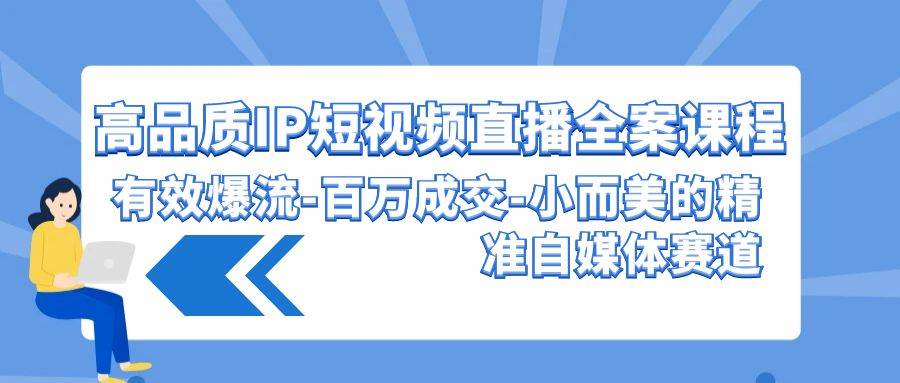 高品质IP短视频直播全案课程

有效爆流-百万成交-小而美的精准自媒体赛道